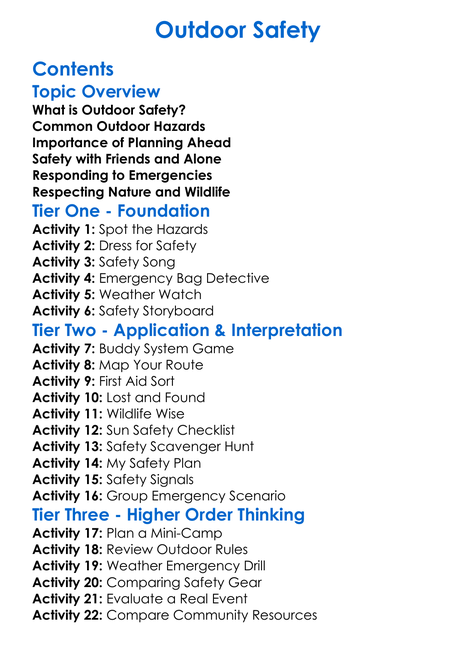 Outdoor Safety

Contents

Topic Overview

What is Outdoor Safety?
Common Outdoor Hazards
Importance of Planning Ahead
Safety with Friends and Alone
Responding to Emergencies
Respecting Nature and Wildlife

Tier One - Foundation

Activity 1: Spot the Hazards
Activity 2: Dress for Safety
Activity 3: Safety Song
Activity 4: Emergency Bag Detective
Activity 5: Weather Watch
Activity 6: Safety Storyboard

Tier Two - Application & Interpretation

Activity 7: Buddy System Game
Activity 8: Map Your Route
Activity 9: First Aid Sort
Activity 10: Lost and Found
Activity 11: Wildlife Wise
Activity 12: Sun Safety Checklist
Activity 13: Safety Scavenger Hunt
Activity 14: My Safety Plan
Activity 15: Safety Signals
Activity 16: Group Emergency Scenario

Tier Three - Higher Order Thinking

Activity 17: Plan a Mini-Camp
Activity 18: Review Outdoor Rules
Activity 19: Weather Emergency Drill
Activity 20: Comparing Safety Gear
Activity 21: Evaluate a Real Event
Activity 22: Compare Community Resources